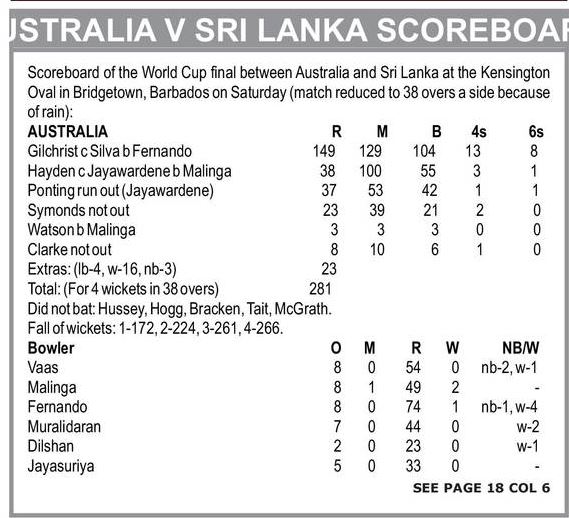 USTRALIA V SRI LANKA SCOREBOAR

Scoreboard of the World Cup final between Australia and Sri Lanka at the Kensington Oval in Bridgetown, Barbados on Saturday (match reduced to 38 overs a side because of rain):

| AUSTRALIA | R | M | B | 4s | 6s |
|---|---|---|---|---|---|
| Gilchrist c Silva b Fernando | 149 | 129 | 104 | 13 | 8 |
| Hayden c Jayawardene b Malinga | 38 | 100 | 55 | 3 | 1 |
| Ponting run out (Jayawardene) | 37 | 53 | 42 | 1 | 1 |
| Symonds not out | 23 | 39 | 21 | 2 | 0 |
| Watson b Malinga | 3 | 3 | 3 | 0 | 0 |
| Clarke not out | 8 | 10 | 6 | 1 | 0 |
| Extras: (lb-4, w-16, nb-3) | 23 | | | | |
| Total: (For 4 wickets in 38 overs) | 281 | | | | |

Did not bat: Hussey, Hogg, Bracken, Tait, McGrath.
Fall of wickets: 1-172, 2-224, 3-261, 4-266.

| Bowler | O | M | R | W | NB/W |
|---|---|---|---|---|---|
| Vaas | 8 | 0 | 54 | 0 | nb-2, w-1 |
| Malinga | 8 | 1 | 49 | 2 | - |
| Fernando | 8 | 0 | 74 | 1 | nb-1, w-4 |
| Muralidaran | 7 | 0 | 44 | 0 | w-2 |
| Dilshan | 2 | 0 | 23 | 0 | w-1 |
| Jayasuriya | 5 | 0 | 33 | 0 | - |

SEE PAGE 18 COL 6